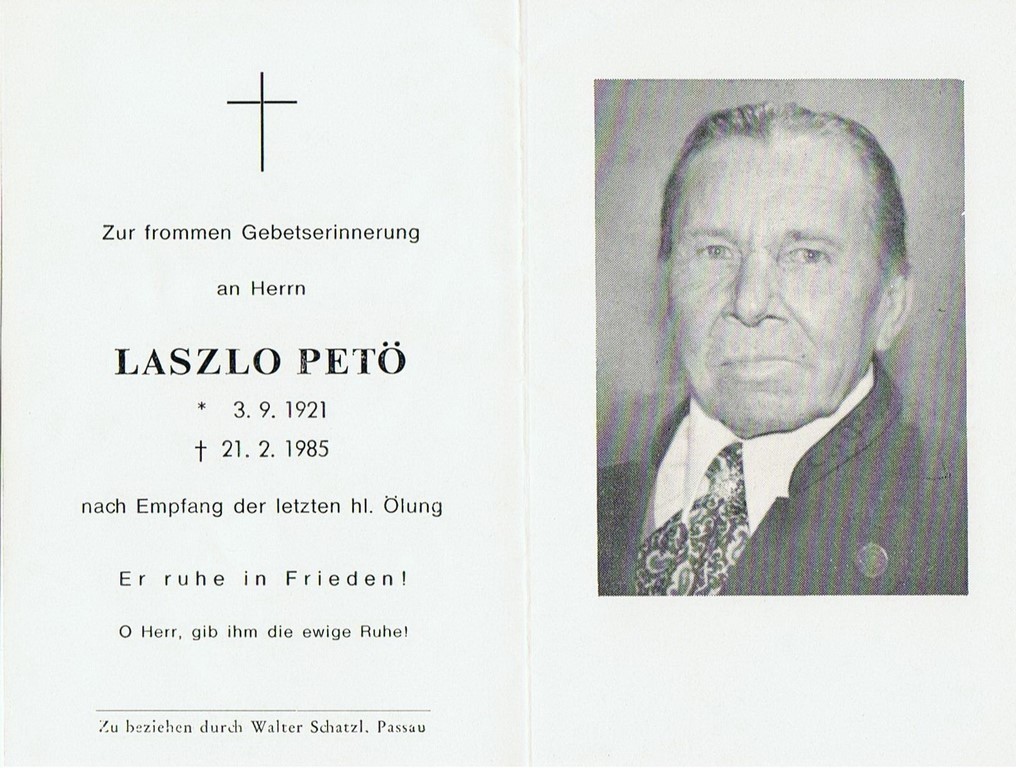 Zur frommen Gebetserinnerung

an Herrn

LASZLO PETÖ

* 3. 9. 1921
† 21. 2. 1985

nach Empfang der letzten hl. Ölung

Er ruhe in Frieden!

O Herr, gib ihm die ewige Ruhe!

Zu beziehen durch Walter Schatzl, Passau